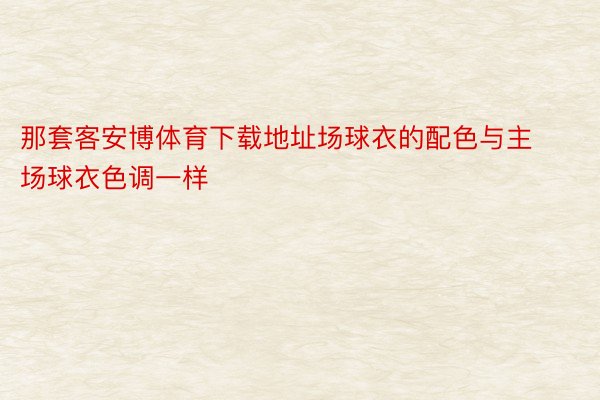 那套客安博体育下载地址场球衣的配色与主场球衣色调一样